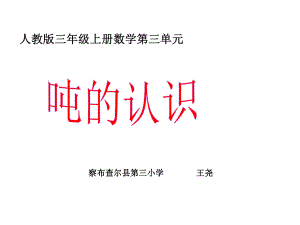 人教版三年级上册数学第三单元

吨的认识

察布查尔县第三小学　　王尧